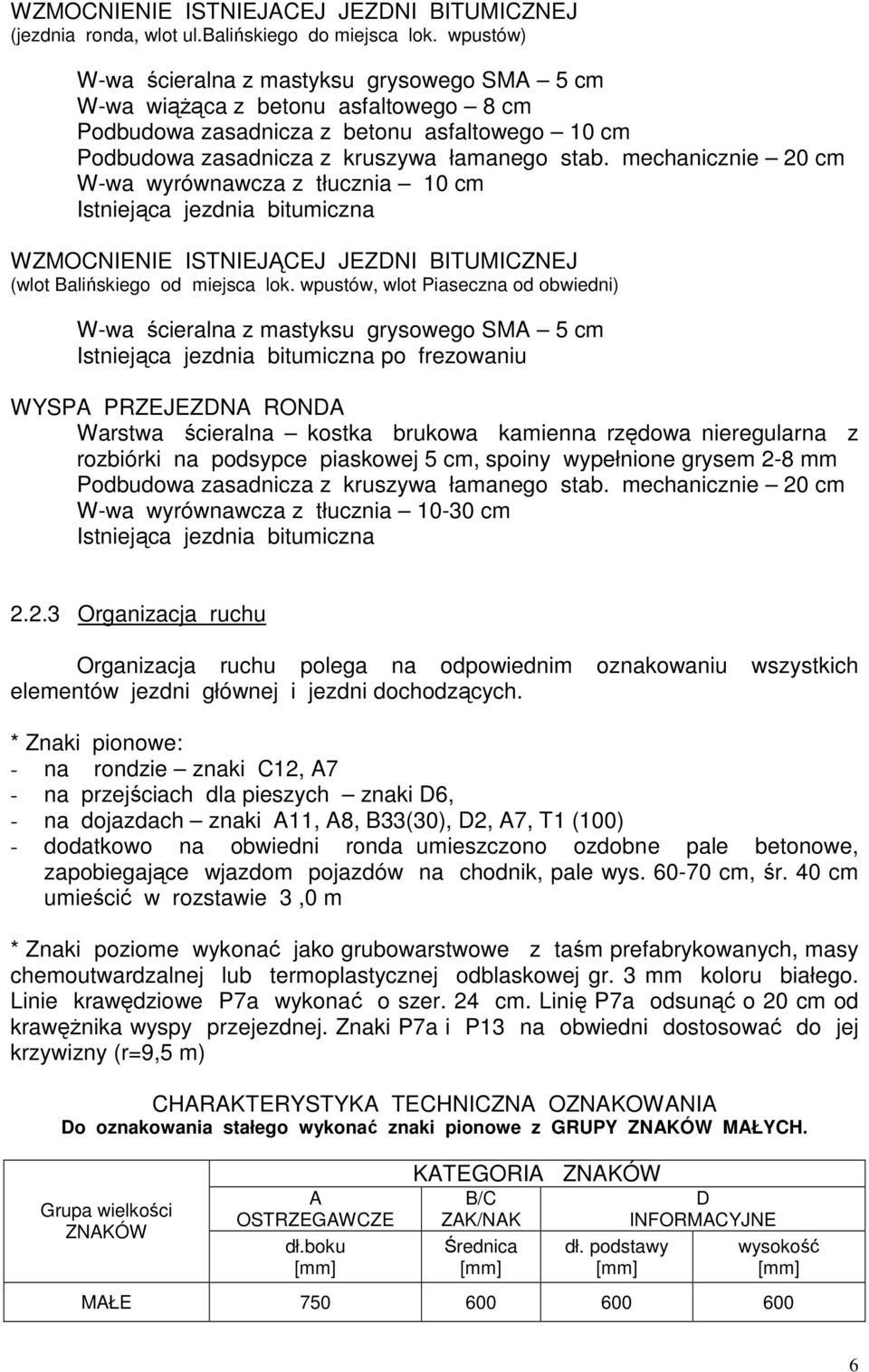 WZMOCNIENIE ISTNIEJACEJ JEZDNI BITUMICZNEJ
(jezdnia ronda, wlot ul.Balińskiego do miejsca lok. wpustów)

W-wa ścieralna z mastyksu grysowego SMA – 5 cm
W-wa wiążąca z betonu asfaltowego – 8 cm
Podbudowa zasadnicza z betonu asfaltowego – 10 cm
Podbudowa zasadnicza z kruszywa łamanego stab. mechanicznie – 20 cm
W-wa wyrównawcza z tłucznia – 10 cm
Istniejąca jezdnia bitumiczna

WZMOCNIENIE ISTNIEJĄCEJ JEZDNI BITUMICZNEJ
(wlot Balińskiego od miejsca lok. wpustów, wlot Piaseczna od obwiedni)

W-wa ścieralna z mastyksu grysowego SMA – 5 cm
Istniejąca jezdnia bitumiczna po frezowaniu

WYSPA PRZEJEZDNA RONDA
Warstwa ścieralna – kostka brukowa kamienna rzędowa nieregularna z rozbiórki na podsypce piaskowej 5 cm, spoiny wypełnione grysem 2-8 mm
Podbudowa zasadnicza z kruszywa łamanego stab. mechanicznie – 20 cm
W-wa wyrównawcza z tłucznia – 10-30 cm
Istniejąca jezdnia bitumiczna

2.2.3 Organizacja ruchu

Organizacja ruchu polega na odpowiednim oznakowaniu wszystkich elementów jezdni głównej i jezdni dochodzących.

* Znaki pionowe:
- na rondzie – znaki C12, A7
- na przejściach dla pieszych – znaki D6,
- na dojazdach – znaki A11, A8, B33(30), D2, A7, T1 (100)
- dodatkowo na obwiedni ronda umieszczono ozdobne pale betonowe, zapobiegające wjazdom pojazdów na chodnik, pale wys. 60-70 cm, śr. 40 cm umieścić w rozstawie 3 ,0 m

* Znaki poziome wykonać jako grubowarstwowe z taśm prefabrykowanych, masy chemoutwardzalnej lub termoplastycznej odblaskowej gr. 3 mm koloru białego. Linie krawędziowe P7a wykonać o szer. 24 cm. Linię P7a odsunąć o 20 cm od krawężnika wyspy przejezdnej. Znaki P7a i P13 na obwiedni dostosować do jej krzywizny (r=9,5 m)

CHARAKTERYSTYKA TECHNICZNA OZNAKOWANIA
Do oznakowania stałego wykonać znaki pionowe z GRUPY ZNAKÓW MAŁYCH.

| Grupa wielkości ZNAKÓW | KATEGORIA ZNAKÓW | | | |
|---|---|---|---|---|
| | A OSTRZEGAWCZE | B/C ZAK/NAK | D INFORMACYJNE | |
| | dł.boku [mm] | Średnica [mm] | dł. podstawy [mm] | wysokość [mm] |
| MAŁE | 750 | 600 | 600 | 600 |

6